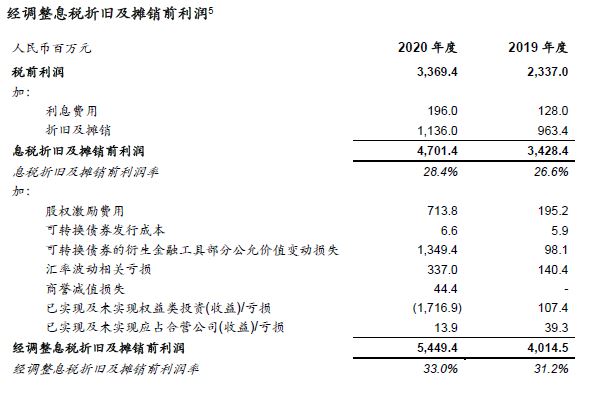 经调整息税折旧及摊销前利润$^5$

| 人民币百万元 | 2020 年度 | 2019 年度 |
|---|---|---|
| 税前利润 | 3,369.4 | 2,337.0 |
| 加: | | |
| 利息费用 | 196.0 | 128.0 |
| 折旧及摊销 | 1,136.0 | 963.4 |
| 息税折旧及摊销前利润 | 4,701.4 | 3,428.4 |
| 息税折旧及摊销前利润率 | 28.4% | 26.6% |
| 加: | | |
| 股权激励费用 | 713.8 | 195.2 |
| 可转换债券发行成本 | 6.6 | 5.9 |
| 可转换债券的衍生金融工具部分公允价值变动损失 | 1,349.4 | 98.1 |
| 汇率波动相关亏损 | 337.0 | 140.4 |
| 商誉减值损失 | 44.4 | - |
| 已实现及未实现权益类投资(收益)/亏损 | (1,716.9) | 107.4 |
| 已实现及未实现应占合营公司(收益)/亏损 | 13.9 | 39.3 |
| 经调整息税折旧及摊销前利润 | 5,449.4 | 4,014.5 |
| 经调整息税折旧及摊销前利润率 | 33.0% | 31.2% |